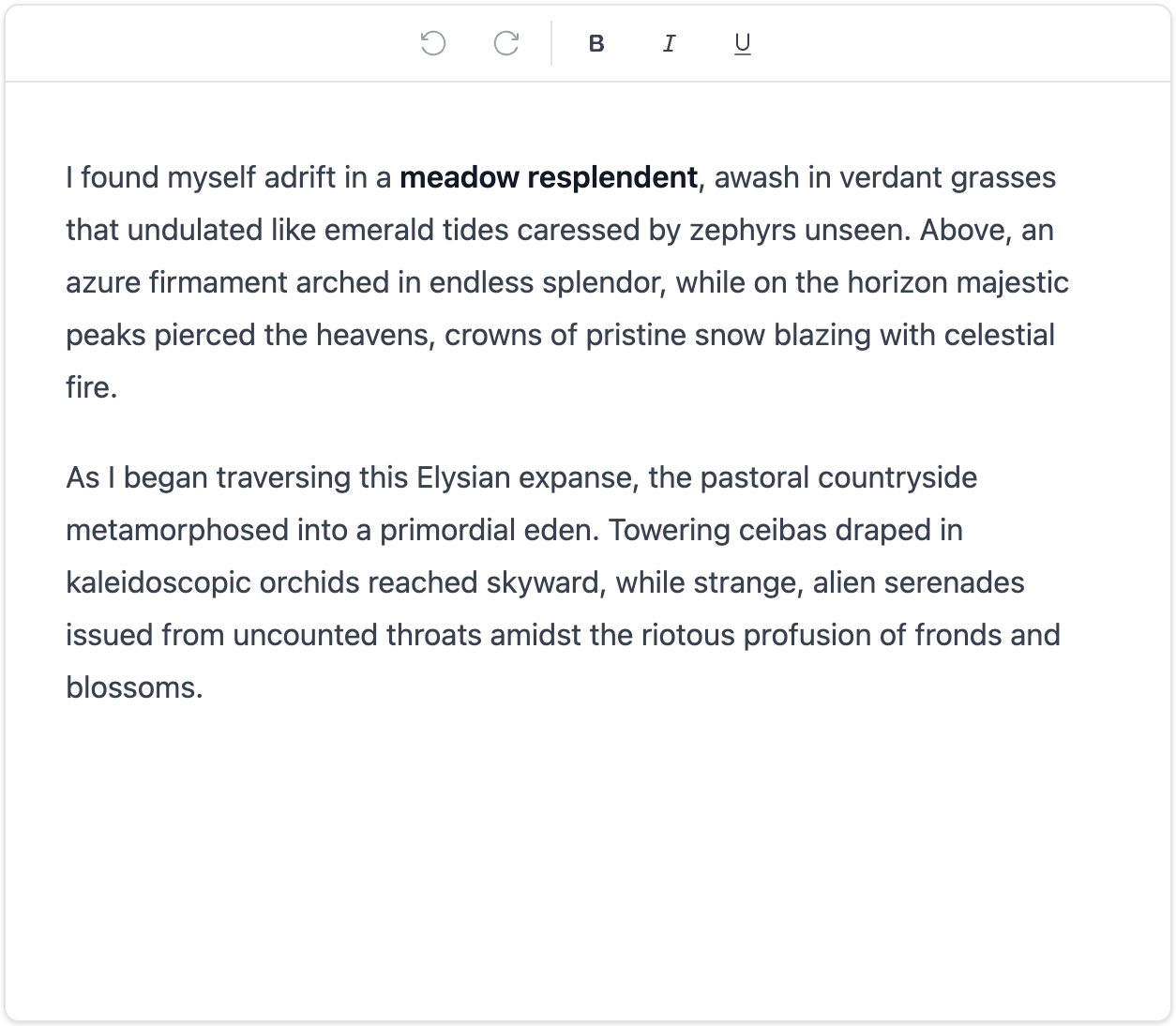 B I U

I found myself adrift in a meadow resplendent, awash in verdant grasses that undulated like emerald tides caressed by zephyrs unseen. Above, an azure firmament arched in endless splendor, while on the horizon majestic peaks pierced the heavens, crowns of pristine snow blazing with celestial fire.

As I began traversing this Elysian expanse, the pastoral countryside metamorphosed into a primordial eden. Towering ceibas draped in kaleidoscopic orchids reached skyward, while strange, alien serenades issued from uncounted throats amidst the riotous profusion of fronds and blossoms.